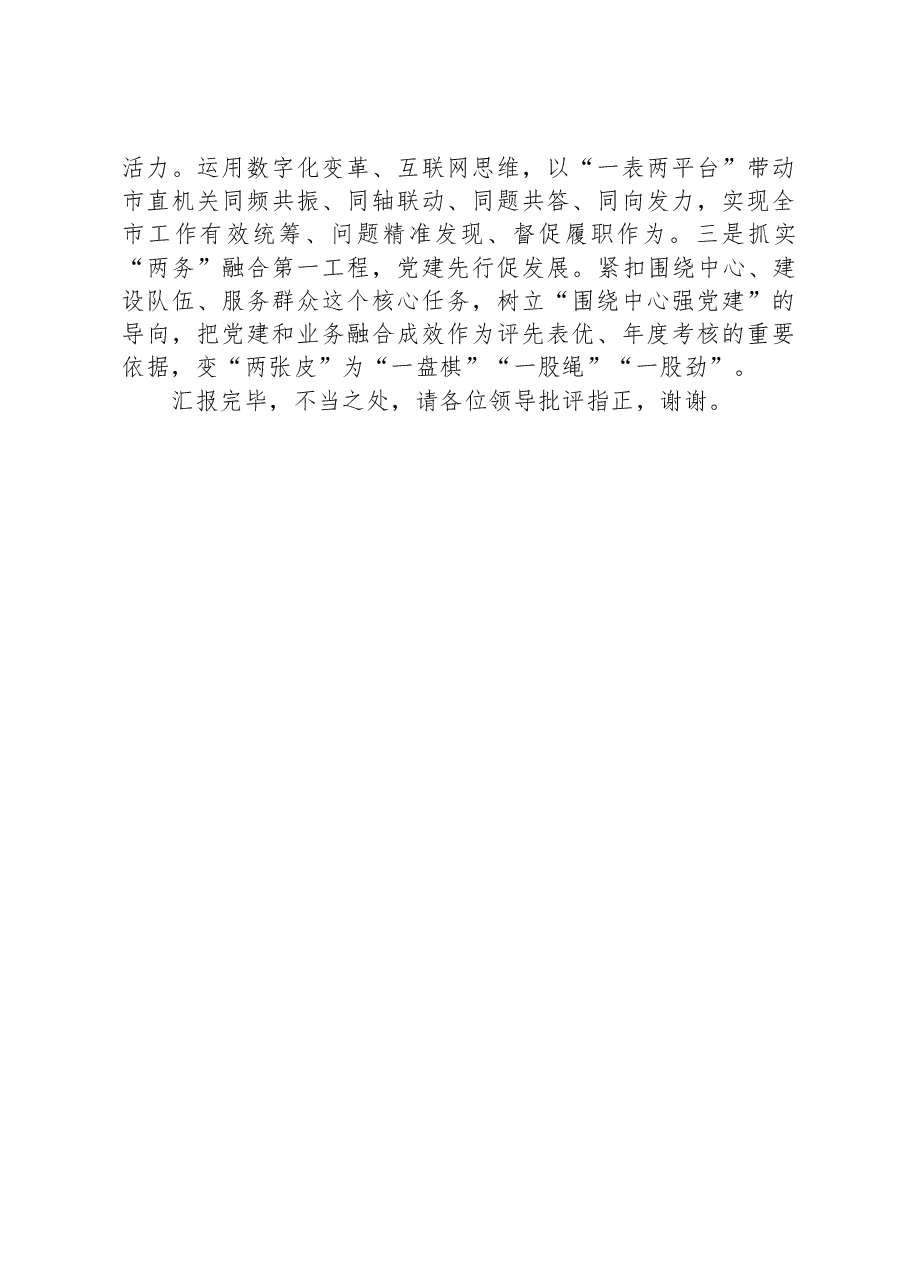 活力。运用数字化变革、互联网思维，以“一表两平台”带动市直机关同频共振、同轴联动、同题共答、同向发力，实现全市工作有效统筹、问题精准发现、督促履职作为。三是抓实“两务”融合第一工程，党建先行促发展。紧扣围绕中心、建设队伍、服务群众这个核心任务，树立“围绕中心强党建”的导向，把党建和业务融合成效作为评先表优、年度考核的重要依据，变“两张皮”为“一盘棋”“一股绳”“一股劲”。

汇报完毕，不当之处，请各位领导批评指正，谢谢。